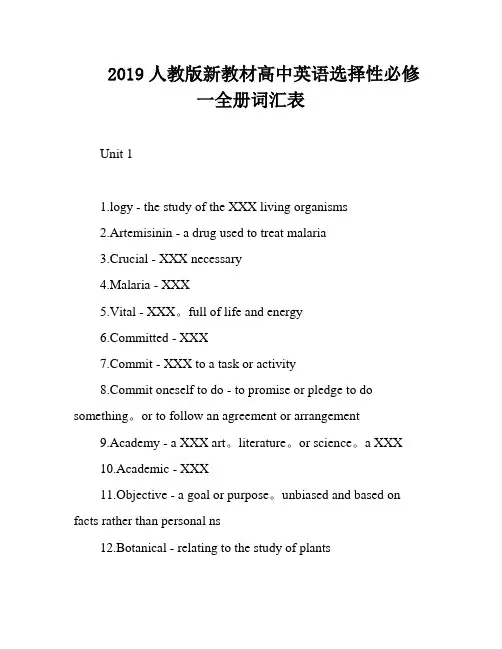 2019 人教版新教材高中英语选择性必修一全册词汇表

Unit 1

1.logy - the study of the XXX living organisms

2.Artemisinin - a drug used to treat malaria

3.Crucial - XXX necessary

4.Malaria - XXX

5.Vital - XXX。full of life and energy

6.Committed - XXX

7.Commit - XXX to a task or activity

8.Commit oneself to do - to promise or pledge to do something。or to follow an agreement or arrangement

9.Academy - a XXX art。literature。or science。a XXX

10.Academic - XXX

11.Objective - a goal or purpose。unbiased and based on facts rather than personal ns

12.Botanical - relating to the study of plants